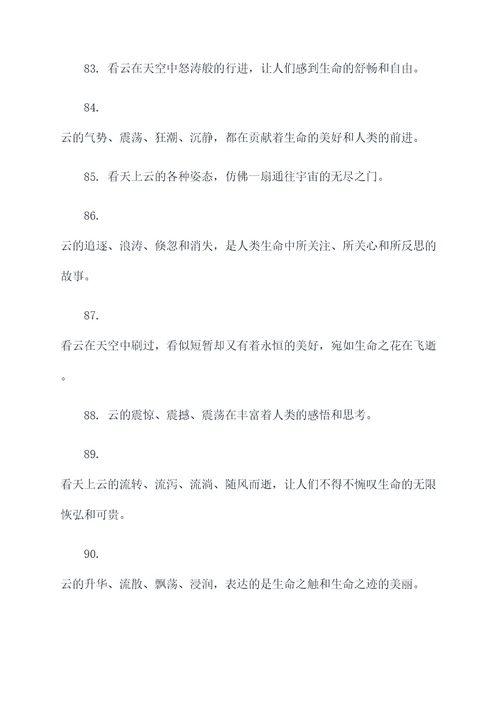 83. 看云在天空中怒涛般的行进，让人们感到生命的舒畅和自由。

84.

云的气势、震荡、狂潮、沉静，都在贡献着生命的美好和人类的前进。

85. 看天上云的各种姿态，仿佛一扇通往宇宙的无尽之门。

86.

云的追逐、浪涛、倏忽和消失，是人类生命中所关注、所关心和所反思的故事。

87.

看云在天空中刷过，看似短暂却又有着永恒的美好，宛如生命之花在飞逝。

88. 云的震惊、震撼、震荡在丰富着人类的感悟和思考。

89.

看天上云的流转、流泻、流淌、随风而逝，让人们不得不惋叹生命的无限恢弘和可贵。

90.

云的升华、流散、飘荡、浸润，表达的是生命之触和生命之迹的美丽。